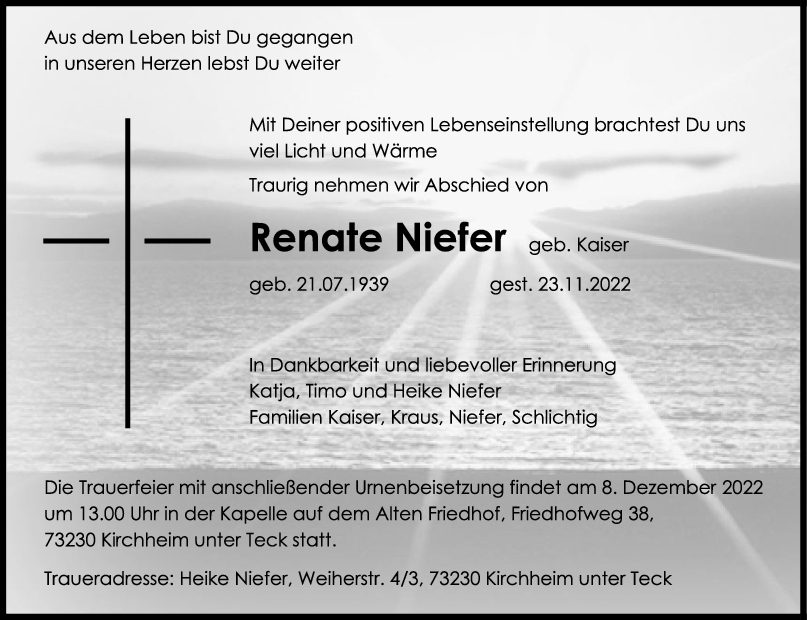 Aus dem Leben bist Du gegangen
in unseren Herzen lebst Du weiter

Mit Deiner positiven Lebenseinstellung brachtest Du uns viel Licht und Wärme

Traurig nehmen wir Abschied von

Renate Niefer geb. Kaiser

geb. 21.07.1939 gest. 23.11.2022

In Dankbarkeit und liebevoller Erinnerung
Katja, Timo und Heike Niefer
Familien Kaiser, Kraus, Niefer, Schlichtig

Die Trauerfeier mit anschließender Urnenbeisetzung findet am 8. Dezember 2022 um 13.00 Uhr in der Kapelle auf dem Alten Friedhof, Friedhofweg 38, 73230 Kirchheim unter Teck statt.

Traueradresse: Heike Niefer, Weiherstr. 4/3, 73230 Kirchheim unter Teck